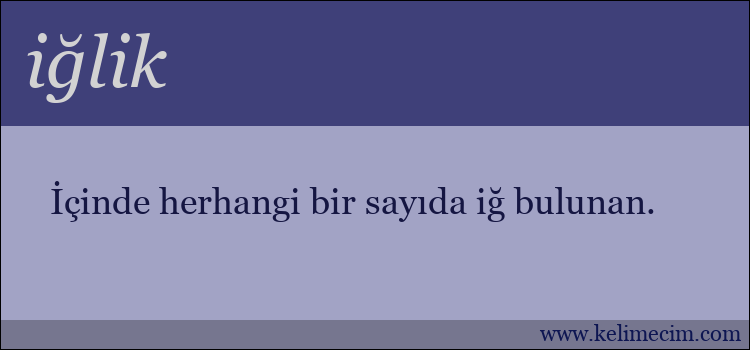 iğlik

İçinde herhangi bir sayıda iğ bulunan.

www.kelimecim.com